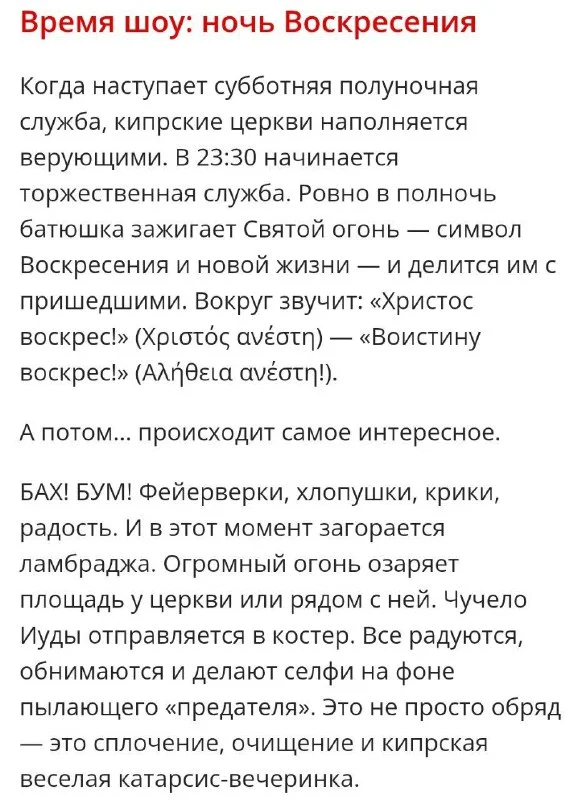 Время шоу: ночь Воскресения

Когда наступает субботняя полуночная служба, кипрские церкви наполняется верующими. В 23:30 начинается торжественная служба. Ровно в полночь батюшка зажигает Святой огонь — символ Воскресения и новой жизни — и делится им с пришедшими. Вокруг звучит: «Христос воскрес!» (Χριστός ανέστη) — «Воистину воскрес!» (Αλήθεια ανέστη!).

А потом… происходит самое интересное.

БАХ! БУМ! Фейерверки, хлопушки, крики, радость. И в этот момент загорается ламбраджа. Огромный огонь озаряет площадь у церкви или рядом с ней. Чучело Иуды отправляется в костер. Все радуются, обнимаются и делают селфи на фоне пылающего «предателя». Это не просто обряд — это сплочение, очищение и кипрская веселая катарсис-вечеринка.